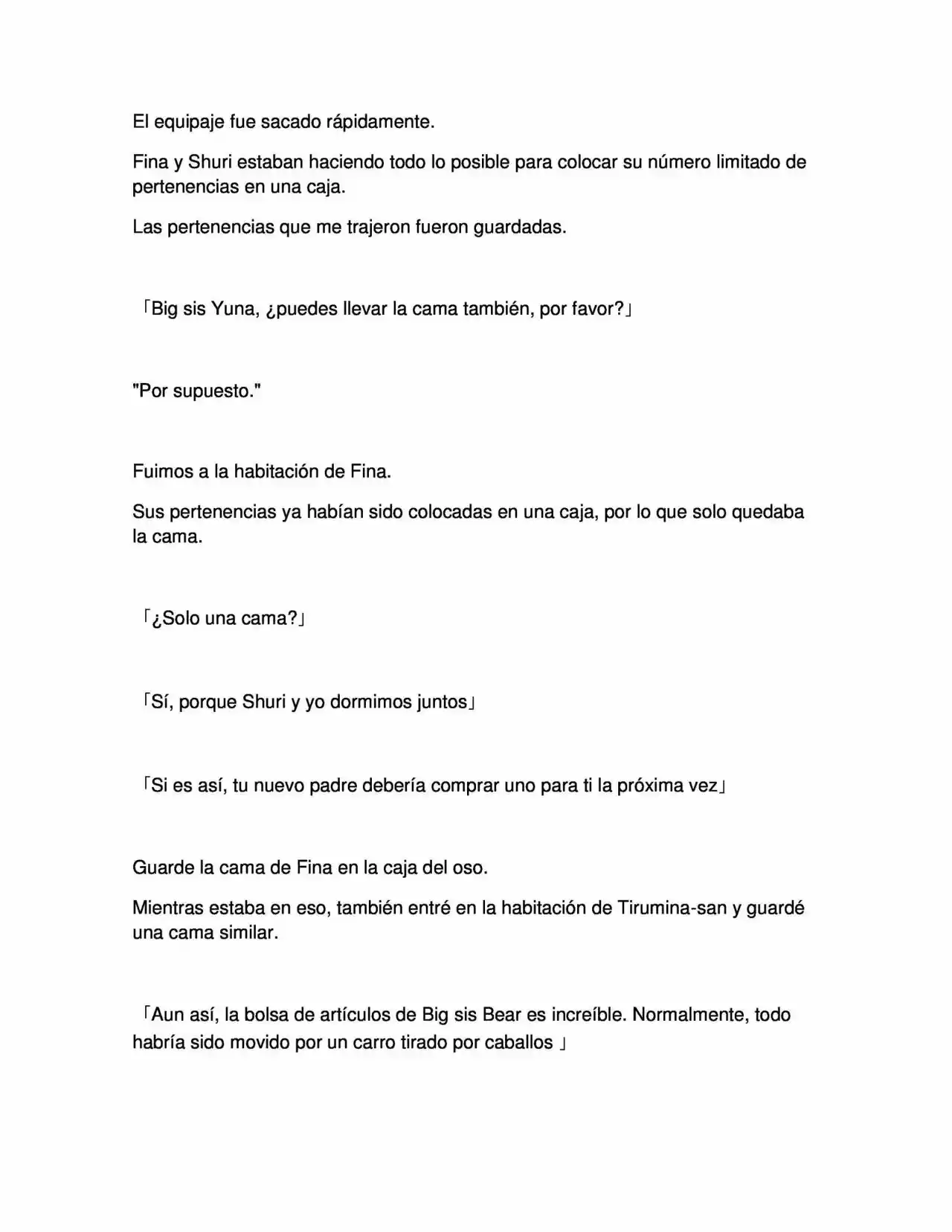 El equipaje fue sacado rápidamente.

Fina y Shuri estaban haciendo todo lo posible para colocar su número limitado de pertenencias en una caja.

Las pertenencias que me trajeron fueron guardadas.

「Big sis Yuna, ¿puedes llevar la cama también, por favor?」

"Por supuesto."

Fuimos a la habitación de Fina.

Sus pertenencias ya habían sido colocadas en una caja, por lo que solo quedaba la cama.

「¿Solo una cama?」

「Sí, porque Shuri y yo dormimos juntos」

「Si es así, tu nuevo padre debería comprar uno para ti la próxima vez」

Guarde la cama de Fina en la caja del oso.

Mientras estaba en eso, también entré en la habitación de Tirumina-san y guardé una cama similar.

「Aun así, la bolsa de artículos de Big sis Bear es increíble. Normalmente, todo habría sido movido por un carro tirado por caballos 」